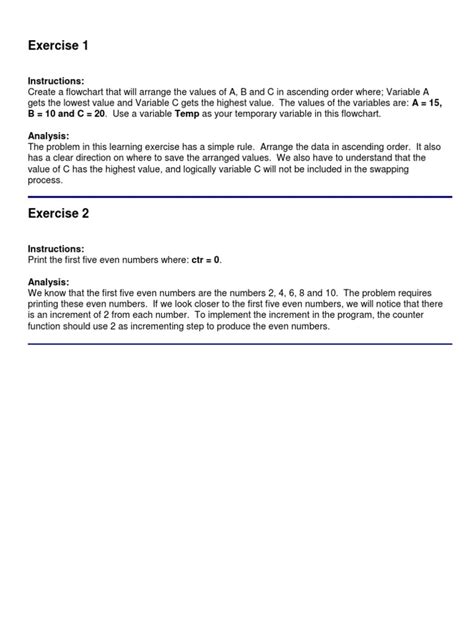 Exercise 1

Instructions:
Create a flowchart that will arrange the values of A, B and C in ascending order where; Variable A gets the lowest value and Variable C gets the highest value. The values of the variables are: A = 15, B = 10 and C = 20. Use a variable Temp as your temporary variable in this flowchart.

Analysis:
The problem in this learning exercise has a simple rule. Arrange the data in ascending order. It also has a clear direction on where to save the arranged values. We also have to understand that the value of C has the highest value, and logically variable C will not be included in the swapping process.

Exercise 2

Instructions:
Print the first five even numbers where: ctr = 0.

Analysis:
We know that the first five even numbers are the numbers 2, 4, 6, 8 and 10. The problem requires printing these even numbers. If we look closer to the first five even numbers, we will notice that there is an increment of 2 from each number. To implement the increment in the program, the counter function should use 2 as incrementing step to produce the even numbers.